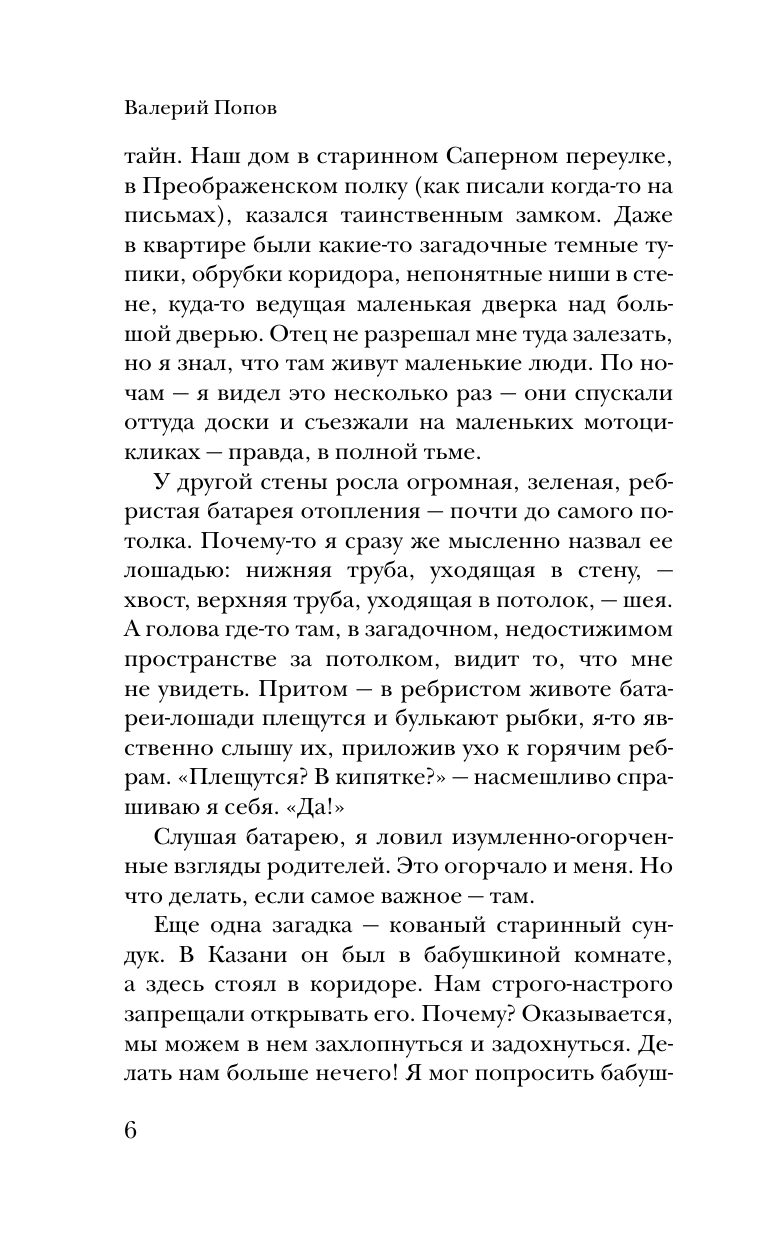 Валерий Попов

тайн. Наш дом в старинном Саперном переулке, в Преображенском полку (как писали когда-то на письмах), казался таинственным замком. Даже в квартире были какие-то загадочные темные тупики, обрубки коридора, непонятные ниши в стене, куда-то ведущая маленькая дверка над большой дверью. Отец не разрешал мне туда залезать, но я знал, что там живут маленькие люди. По ночам — я видел это несколько раз — они спускали оттуда доски и съезжали на маленьких мотоцикликах — правда, в полной тьме.

У другой стены росла огромная, зеленая, ребристая батарея отопления — почти до самого потолка. Почему-то я сразу же мысленно назвал ее лошадью: нижняя труба, уходящая в стену, — хвост, верхняя труба, уходящая в потолок, — шея. А голова где-то там, в загадочном, недостижимом пространстве за потолком, видит то, что мне не увидеть. Притом — в ребристом животе батареи-лошади плещутся и булькают рыбки, я-то явственно слышу их, приложив ухо к горячим ребрам. «Плещутся? В кипятке?» — насмешливо спрашиваю я себя. «Да!»

Слушая батарею, я ловил изумленно-огорченные взгляды родителей. Это огорчало и меня. Но что делать, если самое важное — там.

Еще одна загадка — кованый старинный сундук. В Казани он был в бабушкиной комнате, а здесь стоял в коридоре. Нам строго-настрого запрещали открывать его. Почему? Оказывается, мы можем в нем захлопнуться и задохнуться. Делать нам больше нечего! Я мог попросить бабуш-

6